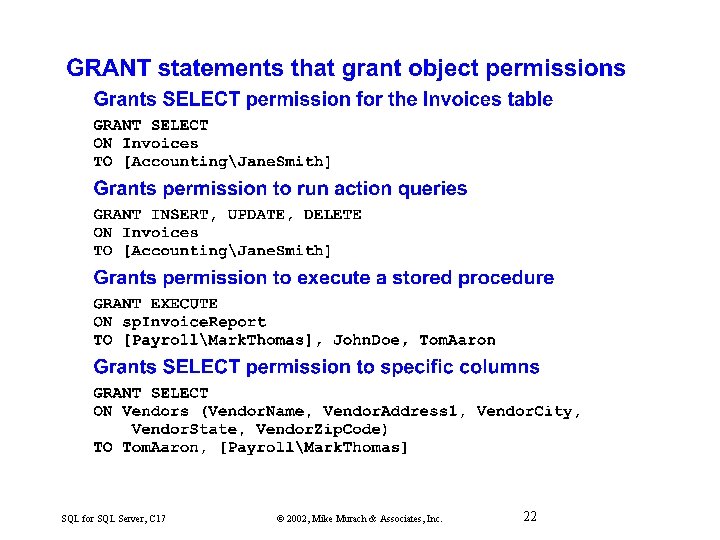 GRANT statements that grant object permissions

Grants SELECT permission for the Invoices table

GRANT SELECT
ON Invoices
TO [Accounting\JaneSmith]

Grants permission to run action queries

GRANT INSERT, UPDATE, DELETE
ON Invoices
TO [Accounting\JaneSmith]

Grants permission to execute a stored procedure

GRANT EXECUTE
ON spInvoiceReport
TO [Payroll\MarkThomas], JohnDoe, TomAaron

Grants SELECT permission to specific columns

GRANT SELECT
ON Vendors (VendorName, VendorAddress1, VendorCity,
    VendorState, VendorZipCode)
TO TomAaron, [Payroll\MarkThomas]

SQL for SQL Server, C17

© 2002, Mike Murach & Associates, Inc.

22